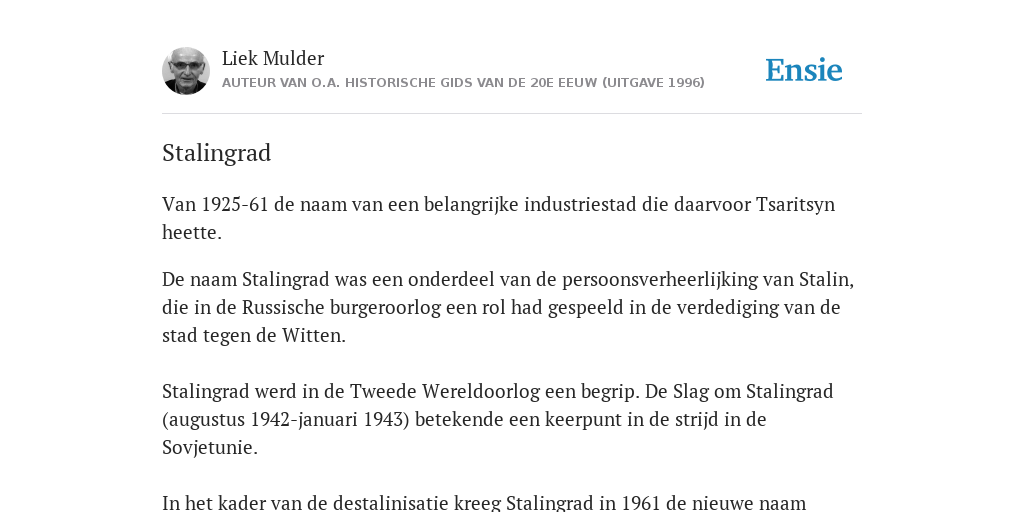 Liek Mulder
AUTEUR VAN O.A. HISTORISCHE GIDS VAN DE 20E EEUW (UITGAVE 1996)

Ensie

Stalingrad

Van 1925-61 de naam van een belangrijke industriestad die daarvoor Tsaritsyn heette.

De naam Stalingrad was een onderdeel van de persoonsverheerlijking van Stalin, die in de Russische burgeroorlog een rol had gespeeld in de verdediging van de stad tegen de Witten.

Stalingrad werd in de Tweede Wereldoorlog een begrip. De Slag om Stalingrad (augustus 1942-januari 1943) betekende een keerpunt in de strijd in de Sovjetunie.

In het kader van de destalinisatie kreeg Stalingrad in 1961 de nieuwe naam